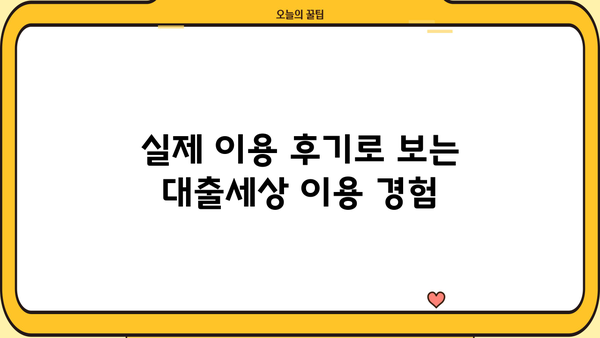 오늘의 꿀팁

실제 이용 후기로 보는 대출세상 이용 경험